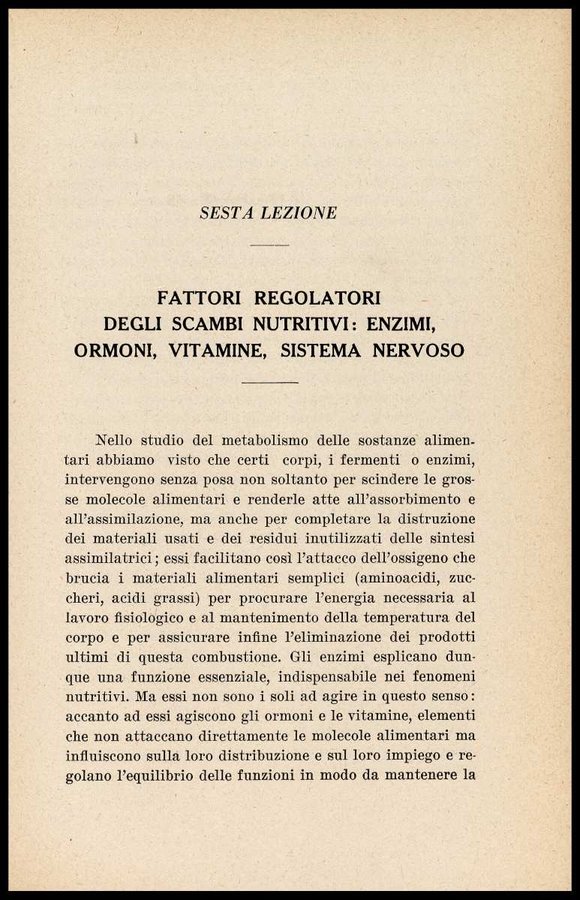 SESTA LEZIONE

FATTORI REGOLATORI DEGLI SCAMBI NUTRITIVI: ENZIMI, ORMONI, VITAMINE, SISTEMA NERVOSO

Nello studio del metabolismo delle sostanze alimentari abbiamo visto che certi corpi, i fermenti o enzimi, intervengono senza posa non soltanto per scindere le grosse molecole alimentari e renderle atte all'assorbimento e all'assimilazione, ma anche per completare la distruzione dei materiali usati e dei residui inutilizzati delle sintesi assimilatrici; essi facilitano così l'attacco dell'ossigeno che brucia i materiali alimentari semplici (aminoacidi, zuccheri, acidi grassi) per procurare l'energia necessaria al lavoro fisiologico e al mantenimento della temperatura del corpo e per assicurare infine l'eliminazione dei prodotti ultimi di questa combustione. Gli enzimi esplicano dunque una funzione essenziale, indispensabile nei fenomeni nutritivi. Ma essi non sono i soli ad agire in questo senso: accanto ad essi agiscono gli ormoni e le vitamine, elementi che non attaccano direttamente le molecole alimentari ma influiscono sulla loro distribuzione e sul loro impiego e regolano l'equilibrio delle funzioni in modo da mantenere la